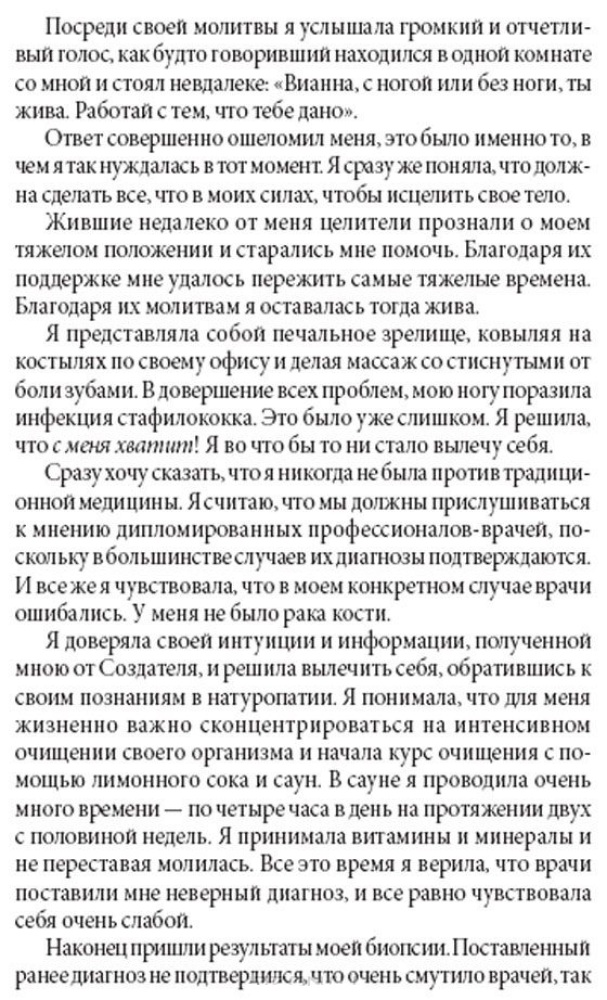 Посреди своей молитвы я услышала громкий и отчетливый голос, как будто говоривший находился в одной комнате со мной и стоял невдалеке: «Вианна, с ногой или без ноги, ты жива. Работай с тем, что тебе дано».

Ответ совершенно ошеломил меня, это было именно то, в чем я так нуждалась в тот момент. Я сразу же поняла, что должна сделать все, что в моих силах, чтобы исцелить свое тело.

Жившие недалеко от меня целители прознали о моем тяжелом положении и старались мне помочь. Благодаря их поддержке мне удалось пережить самые тяжелые времена. Благодаря их молитвам я оставалась тогда жива.

Я представляла собой печальное зрелище, ковыляя на костылях по своему офису и делая массаж со стиснутыми от боли зубами. В довершение всех проблем, мою ногу поразила инфекция стафилококка. Это было уже слишком. Я решила, что с меня хватит! Я во что бы то ни стало вылечу себя.

Сразу хочу сказать, что я никогда не была против традиционной медицины. Я считаю, что мы должны прислушиваться к мнению дипломированных профессионалов-врачей, поскольку в большинстве случаев их диагнозы подтверждаются. И все же я чувствовала, что в моем конкретном случае врачи ошибались. У меня не было рака кости.

Я доверяла своей интуиции и информации, полученной мною от Создателя, и решила вылечить себя, обратившись к своим познаниям в натуропатии. Я понимала, что для меня жизненно важно сконцентрироваться на интенсивном очищении своего организма и начала курс очищения с помощью лимонного сока и саун. В сауне я проводила очень много времени — по четыре часа в день на протяжении двух с половиной недель. Я принимала витамины и минералы и не переставая молилась. Все это время я верила, что врачи поставили мне неверный диагноз, и все равно чувствовала себя очень слабой.

Наконец пришли результаты моей биопсии. Поставленный ранее диагноз не подтвердился, что очень смутило врачей, так